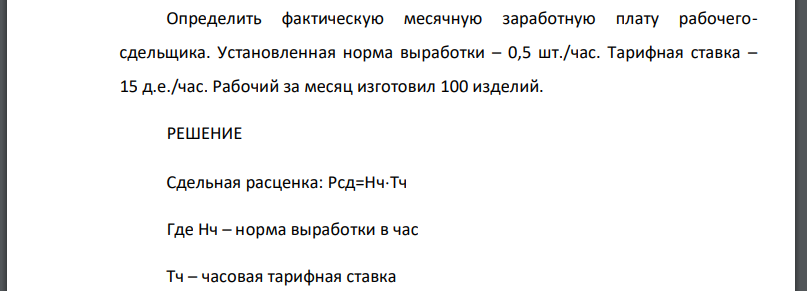 Определить фактическую месячную заработную плату рабочего-сдельщика. Установленная норма выработки – 0,5 шт./час. Тарифная ставка – 15 д.е./час. Рабочий за месяц изготовил 100 изделий.

РЕШЕНИЕ

Сдельная расценка: Рсд=Нч·Тч

Где Нч – норма выработки в час

Тч – часовая тарифная ставка